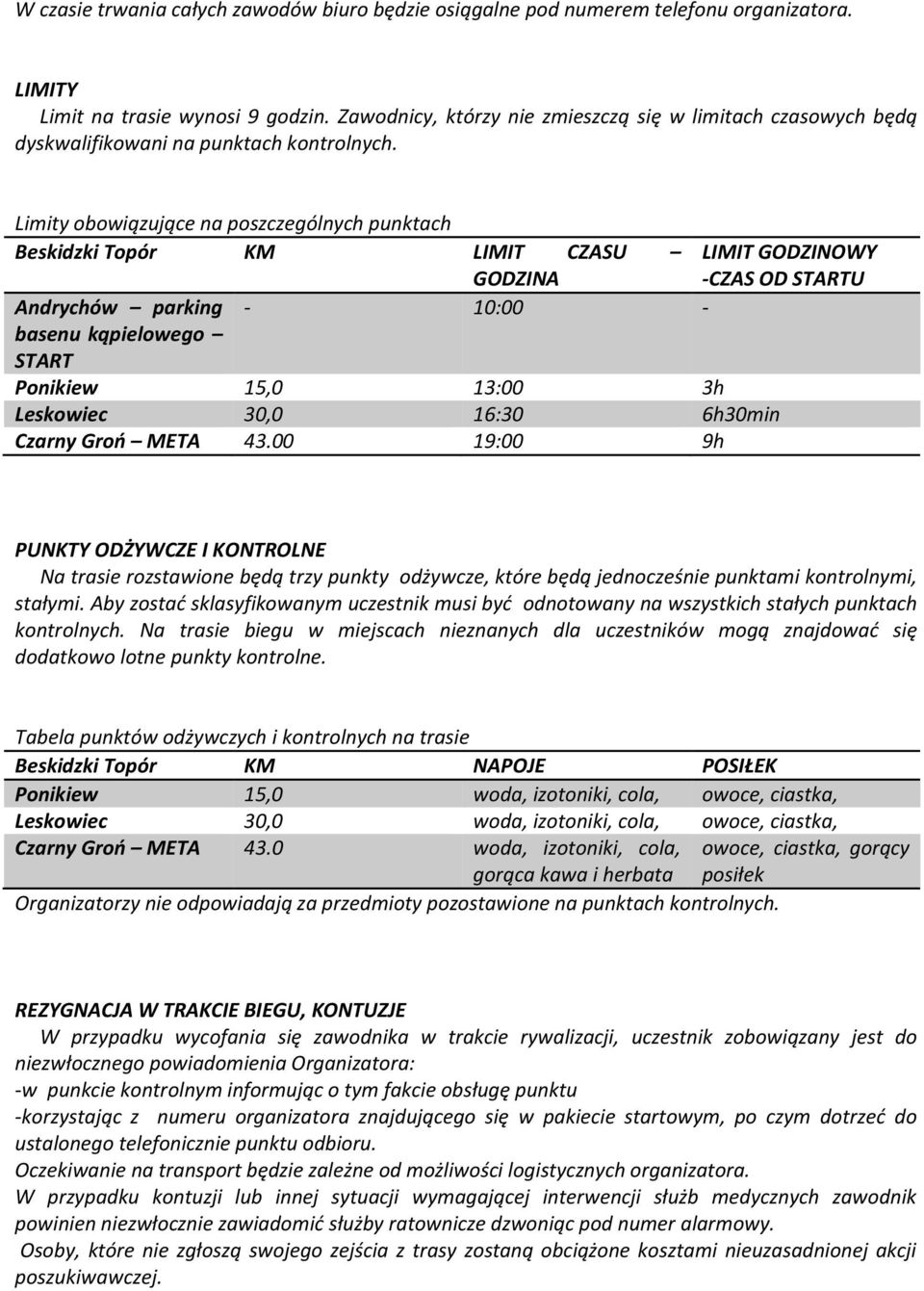 W czasie trwania całych zawodów biuro będzie osiągalne pod numerem telefonu organizatora.

LIMITY
Limit na trasie wynosi 9 godzin. Zawodnicy, którzy nie zmieszczą się w limitach czasowych będą dyskwalifikowani na punktach kontrolnych.

Limity obowiązujące na poszczególnych punktach

| Beskidzki Topór | KM | LIMIT CZASU – GODZINA | LIMIT GODZINOWY -CZAS OD STARTU |
|---|---|---|---|
| Andrychów – parking basenu kąpielowego – START | - | 10:00 | - |
| Ponikiew | 15,0 | 13:00 | 3h |
| Leskowiec | 30,0 | 16:30 | 6h30min |
| Czarny Groń – META | 43.00 | 19:00 | 9h |

PUNKTY ODŻYWCZE I KONTROLNE
Na trasie rozstawione będą trzy punkty odżywcze, które będą jednocześnie punktami kontrolnymi, stałymi. Aby zostać sklasyfikowanym uczestnik musi być odnotowany na wszystkich stałych punktach kontrolnych. Na trasie biegu w miejscach nieznanych dla uczestników mogą znajdować się dodatkowo lotne punkty kontrolne.

Tabela punktów odżywczych i kontrolnych na trasie

| Beskidzki Topór | KM | NAPOJE | POSIŁEK |
|---|---|---|---|
| Ponikiew | 15,0 | woda, izotoniki, cola, | owoce, ciastka, |
| Leskowiec | 30,0 | woda, izotoniki, cola, | owoce, ciastka, |
| Czarny Groń – META | 43.0 | woda, izotoniki, cola, gorąca kawa i herbata | owoce, ciastka, gorący posiłek |

Organizatorzy nie odpowiadają za przedmioty pozostawione na punktach kontrolnych.

REZYGNACJA W TRAKCIE BIEGU, KONTUZJE
W przypadku wycofania się zawodnika w trakcie rywalizacji, uczestnik zobowiązany jest do niezwłocznego powiadomienia Organizatora:
-w punkcie kontrolnym informując o tym fakcie obsługę punktu
-korzystając z numeru organizatora znajdującego się w pakiecie startowym, po czym dotrzeć do ustalonego telefonicznie punktu odbioru.
Oczekiwanie na transport będzie zależne od możliwości logistycznych organizatora.
W przypadku kontuzji lub innej sytuacji wymagającej interwencji służb medycznych zawodnik powinien niezwłocznie zawiadomić służby ratownicze dzwoniąc pod numer alarmowy.
Osoby, które nie zgłoszą swojego zejścia z trasy zostaną obciążone kosztami nieuzasadnionej akcji poszukiwawczej.